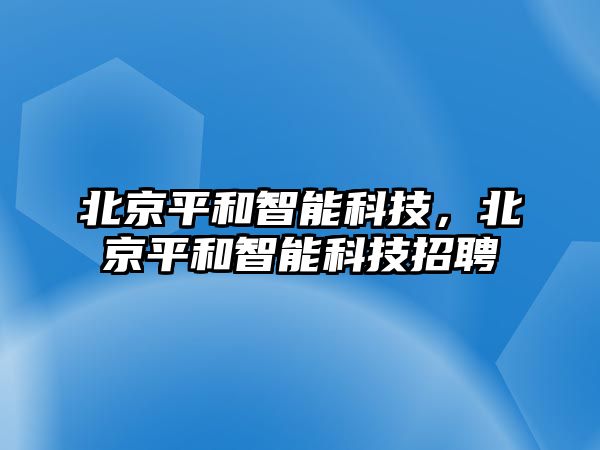 北京平和智能科技，北京平和智能科技招聘